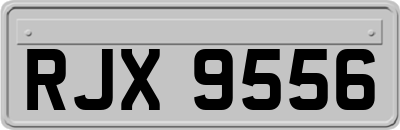 RJX 9556